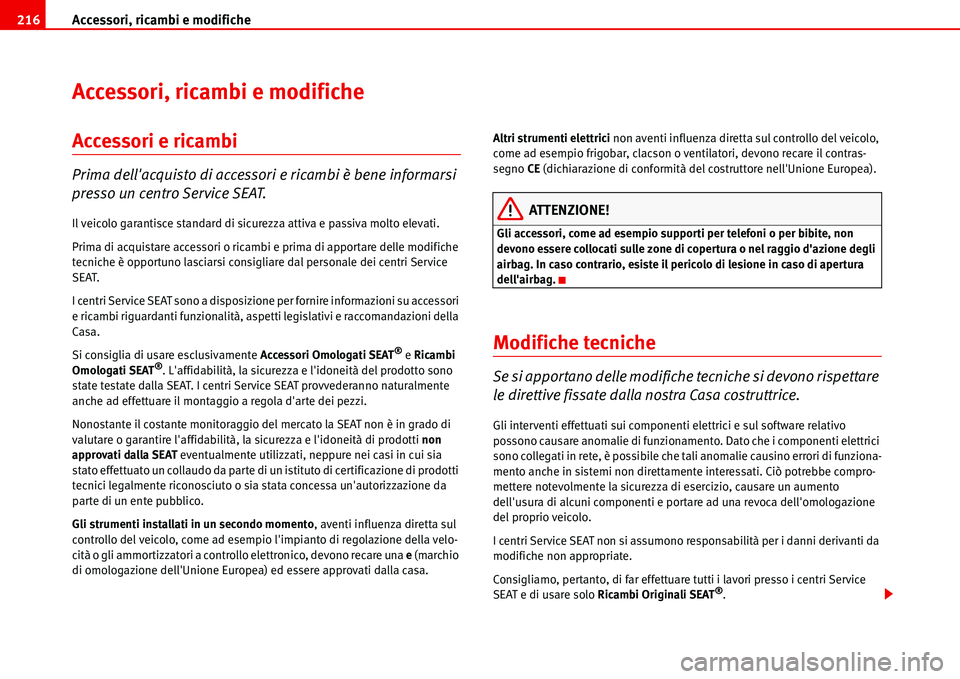 216 Accessori, ricambi e modifiche

Accessori, ricambi e modifiche

Accessori e ricambi

Prima dell'acquisto di accessori e ricambi è bene informarsi presso un centro Service SEAT.

Il veicolo garantisce standard di sicurezza attiva e passiva molto elevati.

Prima di acquistare accessori o ricambi e prima di apportare delle modifiche tecniche è opportuno lasciarsi consigliare dal personale dei centri Service SEAT.

I centri Service SEAT sono a disposizione per fornire informazioni su accessori e ricambi riguardanti funzionalità, aspetti legislativi e raccomandazioni della Casa.

Si consiglia di usare esclusivamente Accessori Omologati SEAT® e Ricambi Omologati SEAT®. L'affidabilità, la sicurezza e l'idoneità del prodotto sono state testate dalla SEAT. I centri Service SEAT provvederanno naturalmente anche ad effettuare il montaggio a regola d'arte dei pezzi.

Nonostante il costante monitoraggio del mercato la SEAT non è in grado di valutare o garantire l'affidabilità, la sicurezza e l'idoneità di prodotti non approvati dalla SEAT eventualmente utilizzati, neppure nei casi in cui sia stato effettuato un collaudo da parte di un istituto di certificazione di prodotti tecnici legalmente riconosciuto o sia stata concessa un'autorizzazione da parte di un ente pubblico.

Gli strumenti installati in un secondo momento, aventi influenza diretta sul controllo del veicolo, come ad esempio l'impianto di regolazione della velocità o gli ammortizzatori a controllo elettronico, devono recare una e (marchio di omologazione dell'Unione Europea) ed essere approvati dalla casa.

Altri strumenti elettrici non aventi influenza diretta sul controllo del veicolo, come ad esempio frigobar, clacson o ventilatori, devono recare il contrassegno CE (dichiarazione di conformità del costruttore nell'Unione Europea).

ATTENZIONE!

Gli accessori, come ad esempio supporti per telefoni o per bibite, non devono essere collocati sulle zone di copertura o nel raggio d'azione degli airbag. In caso contrario, esiste il pericolo di lesione in caso di apertura dell'airbag.

Modifiche tecniche

Se si apportano delle modifiche tecniche si devono rispettare le direttive fissate dalla nostra Casa costruttrice.

Gli interventi effettuati sui componenti elettrici e sul software relativo possono causare anomalie di funzionamento. Dato che i componenti elettrici sono collegati in rete, è possibile che tali anomalie causino errori di funzionamento anche in sistemi non direttamente interessati. Ciò potrebbe compromettere notevolmente la sicurezza di esercizio, causare un aumento dell'usura di alcuni componenti e portare ad una revoca dell'omologazione del proprio veicolo.

I centri Service SEAT non si assumono responsabilità per i danni derivanti da modifiche non appropriate.

Consigliamo, pertanto, di far effettuare tutti i lavori presso i centri Service SEAT e di usare solo Ricambi Originali SEAT®.

carmanualsonline.info